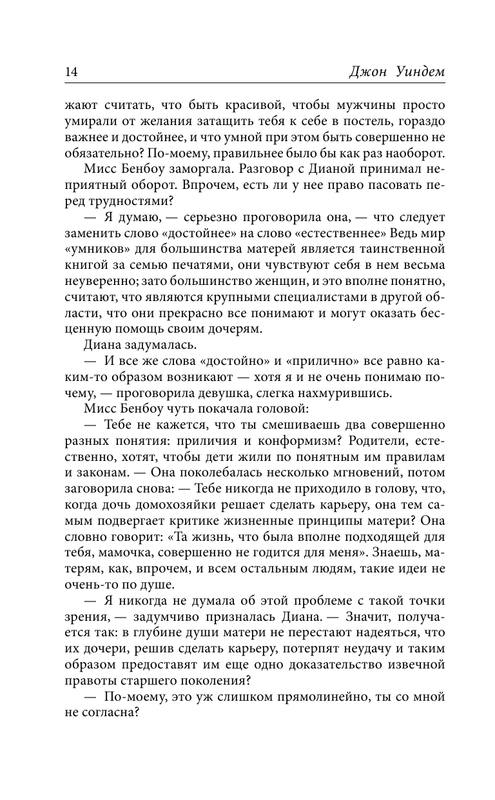 14 Джон Уиндем

жают считать, что быть красивой, чтобы мужчины просто умирали от желания затащить тебя к себе в постель, гораздо важнее и достойнее, и что умной при этом быть совершенно не обязательно? По-моему, правильнее было бы как раз наоборот.

Мисс Бенбоу заморгала. Разговор с Дианой принимал неприятный оборот. Впрочем, есть ли у нее право пасовать перед трудностями?

— Я думаю, — серьезно проговорила она, — что следует заменить слово «достойнее» на слово «естественнее» Ведь мир «умников» для большинства матерей является таинственной книгой за семью печатями, они чувствуют себя в нем весьма неуверенно; зато большинство женщин, и это вполне понятно, считают, что являются крупными специалистами в другой области, что они прекрасно все понимают и могут оказать бесценную помощь своим дочерям.

Диана задумалась.

— И все же слова «достойно» и «прилично» все равно каким-то образом возникают — хотя я и не очень понимаю почему, — проговорила девушка, слегка нахмурившись.

Мисс Бенбоу чуть покачала головой:

— Тебе не кажется, что ты смешиваешь два совершенно разных понятия: приличия и конформизм? Родители, естественно, хотят, чтобы дети жили по понятным им правилам и законам. — Она поколебалась несколько мгновений, потом заговорила снова: — Тебе никогда не приходило в голову, что, когда дочь домохозяйки решает сделать карьеру, она тем самым подвергает критике жизненные принципы матери? Она словно говорит: «Та жизнь, что была вполне подходящей для тебя, мамочка, совершенно не годится для меня». Знаешь, матерям, как, впрочем, и всем остальным людям, такие идеи не очень-то по душе.

— Я никогда не думала об этой проблеме с такой точки зрения, — задумчиво призналась Диана. — Значит, получается так: в глубине души матери не перестают надеяться, что их дочери, решив сделать карьеру, потерпят неудачу и таким образом предоставят им еще одно доказательство извечной правоты старшего поколения?

— По-моему, это уж слишком прямолинейно, ты со мной не согласна?